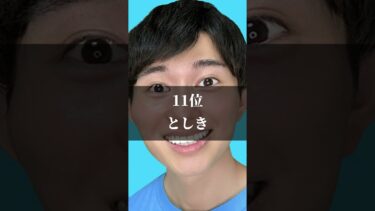 11位
としき